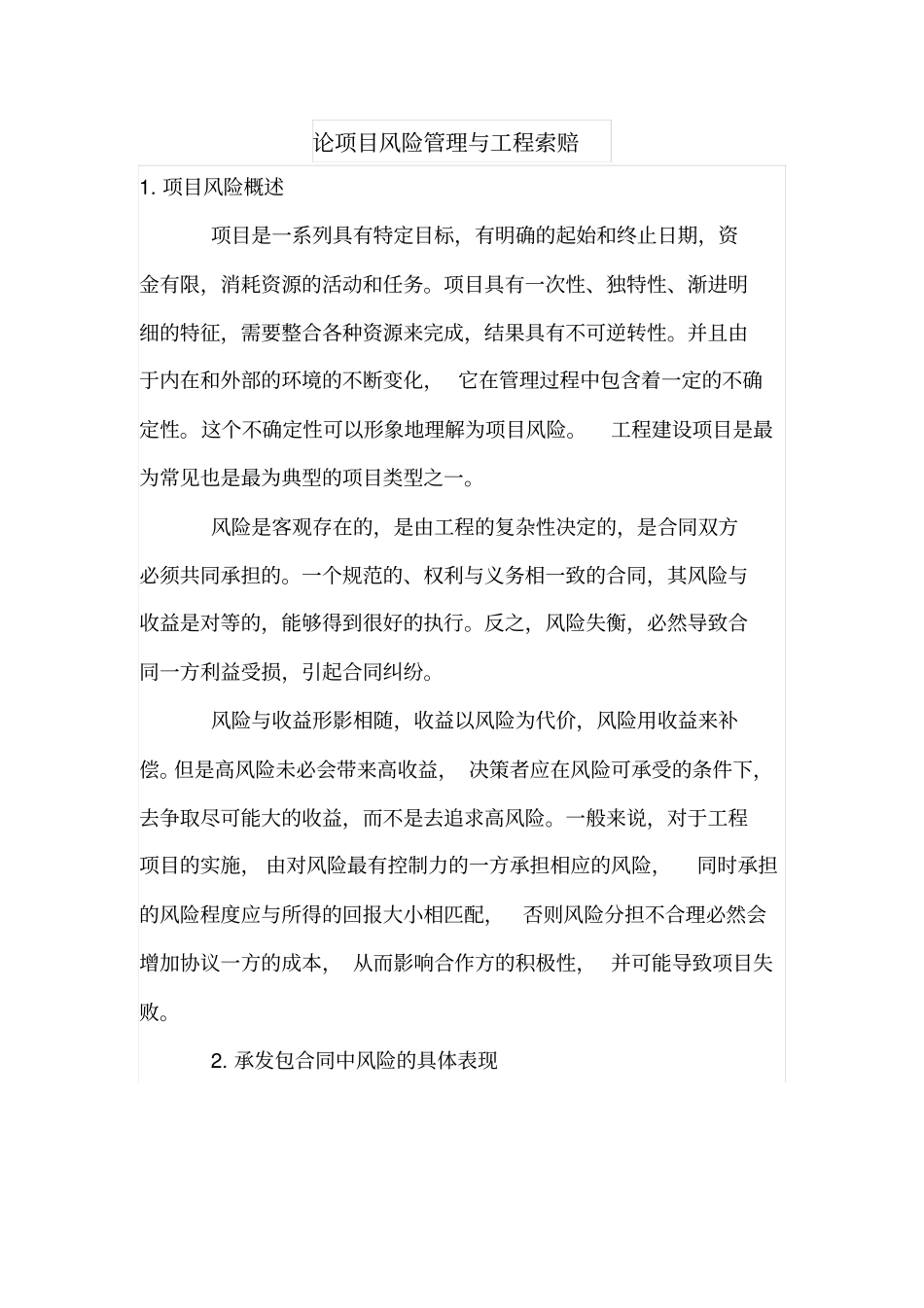 论项目风险管理与工程索赔

1. 项目风险概述

项目是一系列具有特定目标，有明确的起始和终止日期，资金有限，消耗资源的活动和任务。项目具有一次性、独特性、渐进明细的特征，需要整合各种资源来完成，结果具有不可逆转性。并且由于内在和外部的环境的不断变化，它在管理过程中包含着一定的不确定性。这个不确定性可以形象地理解为项目风险。工程建设项目是最为常见也是最为典型的项目类型之一。

风险是客观存在的，是由工程的复杂性决定的，是合同双方必须共同承担的。一个规范的、权利与义务相一致的合同，其风险与收益是对等的，能够得到很好的执行。反之，风险失衡，必然导致合同一方利益受损，引起合同纠纷。

风险与收益形影相随，收益以风险为代价，风险用收益来补偿。但是高风险未必会带来高收益，决策者应在风险可承受的条件下，去争取尽可能大的收益，而不是去追求高风险。一般来说，对于工程项目的实施，由对风险最有控制力的一方承担相应的风险，同时承担的风险程度应与所得的回报大小相匹配，否则风险分担不合理必然会增加协议一方的成本，从而影响合作方的积极性，并可能导致项目失败。

2. 承发包合同中风险的具体表现